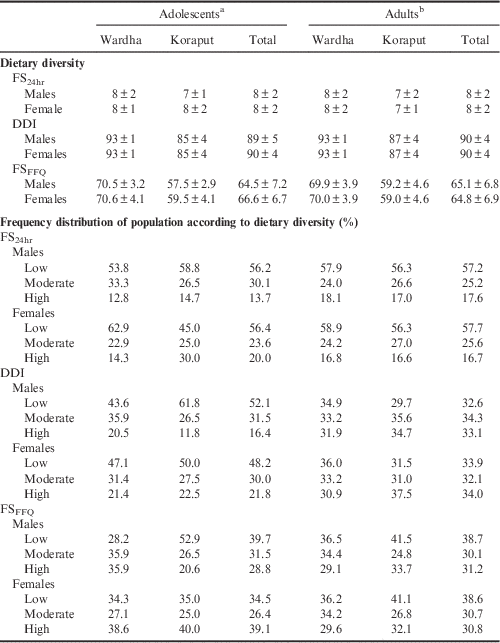 |  | Adolescents$^{a}$ |  |  | Adults$^{b}$ |  |  |
|---|---|---|---|---|---|---|
|  | Wardha | Koraput | Total | Wardha | Koraput | Total |
| Dietary diversity |  |  |  |  |  |  |
| $FS_{24hr}$ |  |  |  |  |  |  |
| Males | 8 ± 2 | 7 ± 1 | 8 ± 2 | 8 ± 2 | 7 ± 2 | 8 ± 2 |
| Female | 8 ± 1 | 8 ± 2 | 8 ± 2 | 8 ± 2 | 7 ± 1 | 8 ± 2 |
| DDI |  |  |  |  |  |  |
| Males | 93 ± 1 | 85 ± 4 | 89 ± 5 | 93 ± 1 | 87 ± 4 | 90 ± 4 |
| Females | 93 ± 1 | 85 ± 4 | 90 ± 4 | 93 ± 1 | 87 ± 4 | 90 ± 4 |
| $FS_{FFQ}$ |  |  |  |  |  |  |
| Males | 70.5 ± 3.2 | 57.5 ± 2.9 | 64.5 ± 7.2 | 69.9 ± 3.9 | 59.2 ± 4.6 | 65.1 ± 6.8 |
| Females | 70.6 ± 4.1 | 59.5 ± 4.1 | 66.6 ± 6.7 | 70.0 ± 3.9 | 59.0 ± 4.6 | 64.8 ± 6.9 |
| Frequency distribution of population according to dietary diversity (%) |  |  |  |  |  |  |
| $FS_{24hr}$ |  |  |  |  |  |  |
| Males |  |  |  |  |  |  |
| Low | 53.8 | 58.8 | 56.2 | 57.9 | 56.3 | 57.2 |
| Moderate | 33.3 | 26.5 | 30.1 | 24.0 | 26.6 | 25.2 |
| High | 12.8 | 14.7 | 13.7 | 18.1 | 17.0 | 17.6 |
| Females |  |  |  |  |  |  |
| Low | 62.9 | 45.0 | 56.4 | 58.9 | 56.3 | 57.7 |
| Moderate | 22.9 | 25.0 | 23.6 | 24.2 | 27.0 | 25.6 |
| High | 14.3 | 30.0 | 20.0 | 16.8 | 16.6 | 16.7 |
| DDI |  |  |  |  |  |  |
| Males |  |  |  |  |  |  |
| Low | 43.6 | 61.8 | 52.1 | 34.9 | 29.7 | 32.6 |
| Moderate | 35.9 | 26.5 | 31.5 | 33.2 | 35.6 | 34.3 |
| High | 20.5 | 11.8 | 16.4 | 31.9 | 34.7 | 33.1 |
| Females |  |  |  |  |  |  |
| Low | 47.1 | 50.0 | 48.2 | 36.0 | 31.5 | 33.9 |
| Moderate | 31.4 | 27.5 | 30.0 | 33.2 | 31.0 | 32.1 |
| High | 21.4 | 22.5 | 21.8 | 30.9 | 37.5 | 34.0 |
| $FS_{FFQ}$ |  |  |  |  |  |  |
| Males |  |  |  |  |  |  |
| Low | 28.2 | 52.9 | 39.7 | 36.5 | 41.5 | 38.7 |
| Moderate | 35.9 | 26.5 | 31.5 | 34.4 | 24.8 | 30.1 |
| High | 35.9 | 20.6 | 28.8 | 29.1 | 33.7 | 31.2 |
| Females |  |  |  |  |  |  |
| Low | 34.3 | 35.0 | 34.5 | 36.2 | 41.1 | 38.6 |
| Moderate | 27.1 | 25.0 | 26.4 | 34.2 | 26.8 | 30.7 |
| High | 38.6 | 40.0 | 39.1 | 29.6 | 32.1 | 30.8 |